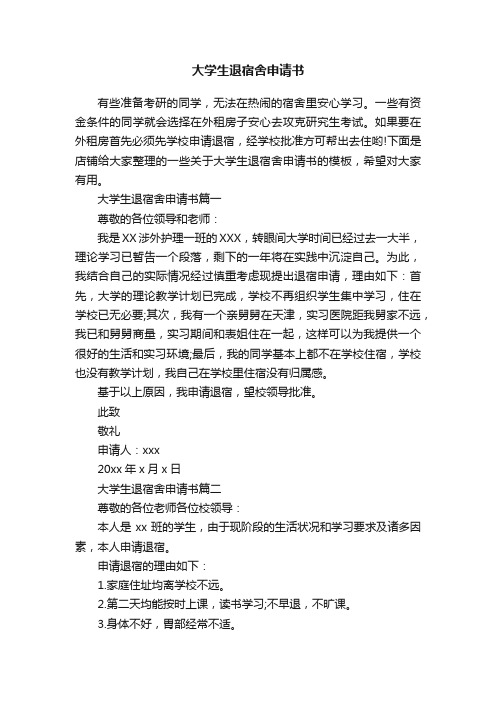 大学生退宿舍申请书

有些准备考研的同学，无法在热闹的宿舍里安心学习。一些有资金条件的同学就会选择在外租房子安心去攻克研究生考试。如果要在外租房首先必须先学校申请退宿，经学校批准方可帮出去住哟!下面是店铺给大家整理的一些关于大学生退宿舍申请书的模板，希望对大家有用。

大学生退宿舍申请书篇一

尊敬的各位领导和老师：

我是XX涉外护理一班的XXX，转眼间大学时间已经过去一大半，理论学习已暂告一个段落，剩下的一年将在实践中沉淀自己。为此，我结合自己的实际情况经过慎重考虑现提出退宿申请，理由如下：首先，大学的理论教学计划已完成，学校不再组织学生集中学习，住在学校已无必要;其次，我有一个亲舅舅在天津，实习医院距我舅家不远，我已和舅舅商量，实习期间和表姐住在一起，这样可以为我提供一个很好的生活和实习环境;最后，我的同学基本上都不在学校住宿，学校也没有教学计划，我自己在学校里住宿没有归属感。

基于以上原因，我申请退宿，望校领导批准。

此致

敬礼

申请人：xxx

20xx年x月x日

大学生退宿舍申请书篇二

尊敬的各位老师各位校领导：

本人是xx班的学生，由于现阶段的生活状况和学习要求及诸多因素，本人申请退宿。

申请退宿的理由如下：

1.家庭住址均离学校不远。

2.第二天均能按时上课，读书学习;不早退，不旷课。

3.身体不好，胃部经常不适。